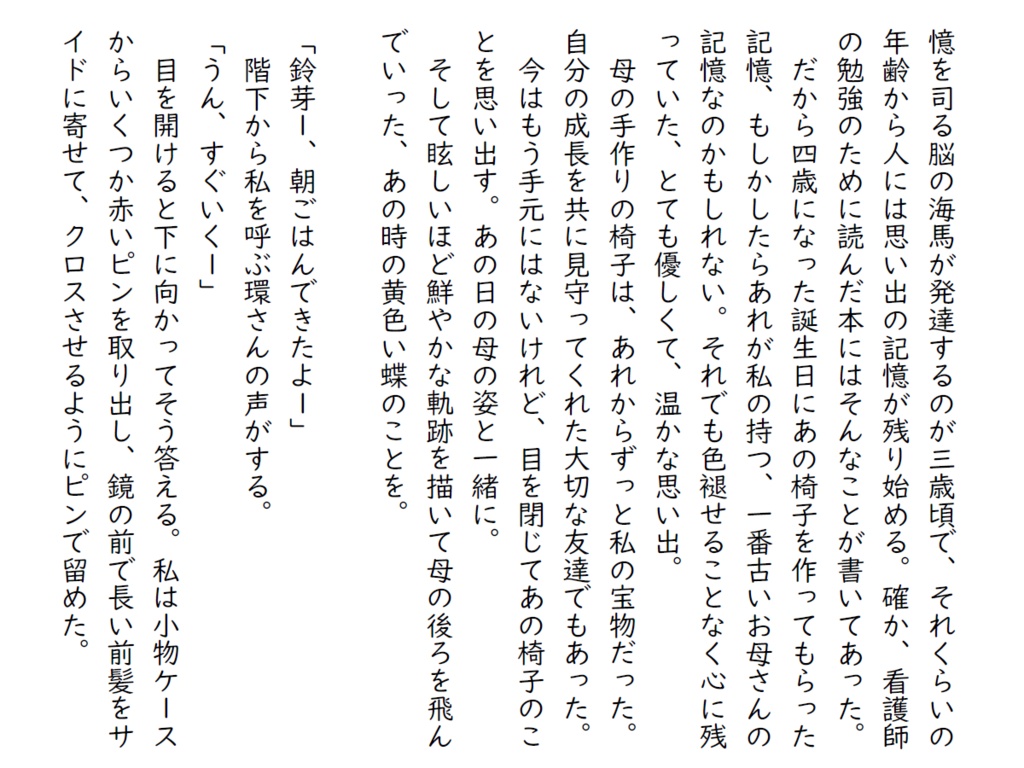 憶を司る脳の海馬が発達するのが三歳頃で、それくらいの年齢から人には思い出の記憶が残り始める。確か、看護師の勉強のために読んだ本にはそんなことが書いてあった。

だから四歳になった誕生日にあの椅子を作ってもらった記憶、もしかしたらあれが私の持つ、一番古いお母さんの記憶なのかもしれない。それでも色褪せることなく心に残っていた、とても優しくて、温かな思い出。

母の手作りの椅子は、あれからずっと私の宝物だった。自分の成長を共に見守ってくれた大切な友達でもあった。

今はもう手元にはないけれど、目を閉じてあの椅子のことを思い出す。あの日の母の姿と一緒に。

そして眩しいほど鮮やかな軌跡を描いて母の後ろを飛んでいった、あの時の黄色い蝶のことを。

「鈴芽ー、朝ごはんできたよー」

階下から私を呼ぶ環さんの声がする。

「うん、すぐいくー」

目を開けると下に向かってそう答える。私は小物ケースからいくつか赤いピンを取り出し、鏡の前で長い前髪をサイドに寄せて、クロスさせるようにピンで留めた。